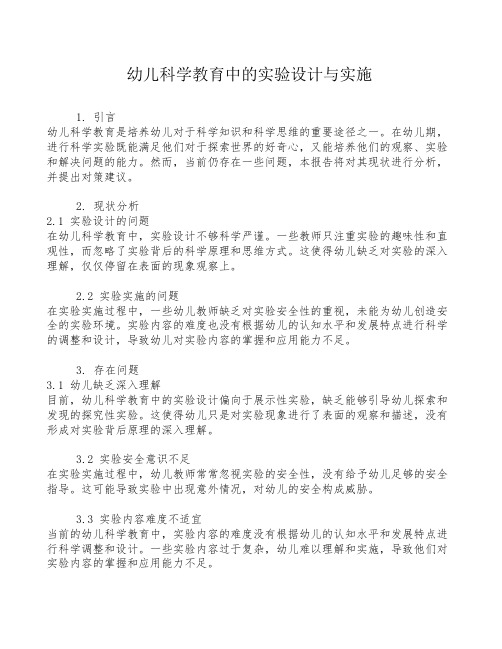 幼儿科学教育中的实验设计与实施

1. 引言
幼儿科学教育是培养幼儿对于科学知识和科学思维的重要途径之一。在幼儿期，进行科学实验既能满足他们对于探索世界的好奇心，又能培养他们的观察、实验和解决问题的能力。然而，当前仍存在一些问题，本报告将对其现状进行分析，并提出对策建议。

2. 现状分析
2.1 实验设计的问题
在幼儿科学教育中，实验设计不够科学严谨。一些教师只注重实验的趣味性和直观性，而忽略了实验背后的科学原理和思维方式。这使得幼儿缺乏对实验的深入理解，仅仅停留在表面的现象观察上。

2.2 实验实施的问题
在实验实施过程中，一些幼儿教师缺乏对实验安全性的重视，未能为幼儿创造安全的实验环境。实验内容的难度也没有根据幼儿的认知水平和发展特点进行科学的调整和设计，导致幼儿对实验内容的掌握和应用能力不足。

3. 存在问题
3.1 幼儿缺乏深入理解
目前，幼儿科学教育中的实验设计偏向于展示性实验，缺乏能够引导幼儿探索和发现的探究性实验。这使得幼儿只是对实验现象进行了表面的观察和描述，没有形成对实验背后原理的深入理解。

3.2 实验安全意识不足
在实验实施过程中，幼儿教师常常忽视实验的安全性，没有给予幼儿足够的安全指导。这可能导致实验中出现意外情况，对幼儿的安全构成威胁。

3.3 实验内容难度不适宜
当前的幼儿科学教育中，实验内容的难度没有根据幼儿的认知水平和发展特点进行科学调整和设计。一些实验内容过于复杂，幼儿难以理解和实施，导致他们对实验内容的掌握和应用能力不足。